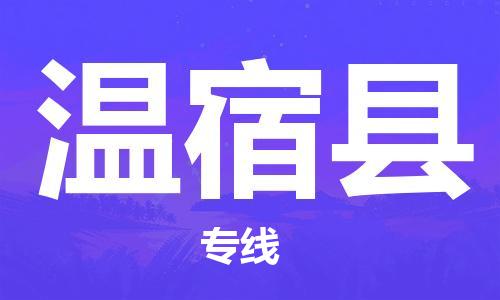 温宿县

专线